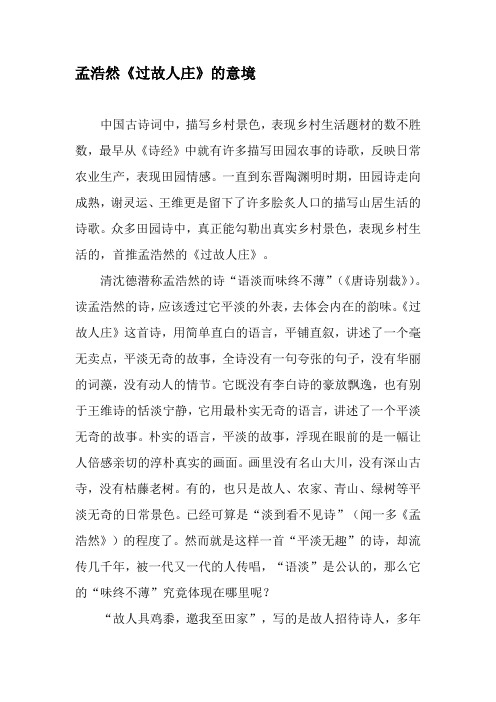 孟浩然《过故人庄》的意境

中国古诗词中，描写乡村景色，表现乡村生活题材的数不胜数，最早从《诗经》中就有许多描写田园农事的诗歌，反映日常农业生产，表现田园情感。一直到东晋陶渊明时期，田园诗走向成熟，谢灵运、王维更是留下了许多脍炙人口的描写山居生活的诗歌。众多田园诗中，真正能勾勒出真实乡村景色，表现乡村生活的，首推孟浩然的《过故人庄》。

清沈德潜称孟浩然的诗“语淡而味终不薄”（《唐诗别裁》）。读孟浩然的诗，应该透过它平淡的外表，去体会内在的韵味。《过故人庄》这首诗，用简单直白的语言，平铺直叙，讲述了一个毫无卖点，平淡无奇的故事，全诗没有一句夸张的句子，没有华丽的词藻，没有动人的情节。它既没有李白诗的豪放飘逸，也有别于王维诗的恬淡宁静，它用最朴实无奇的语言，讲述了一个平淡无奇的故事。朴实的语言，平淡的故事，浮现在眼前的是一幅让人倍感亲切的淳朴真实的画面。画里没有名山大川，没有深山古寺，没有枯藤老树。有的，也只是故人、农家、青山、绿树等平淡无奇的日常景色。已经可算是“淡到看不见诗”（闻一多《孟浩然》）的程度了。然而就是这样一首“平淡无趣”的诗，却流传几千年，被一代又一代的人传唱，“语淡”是公认的，那么它的“味终不薄”究竟体现在哪里呢？

“故人具鸡黍，邀我至田家”，写的是故人招待诗人，多年